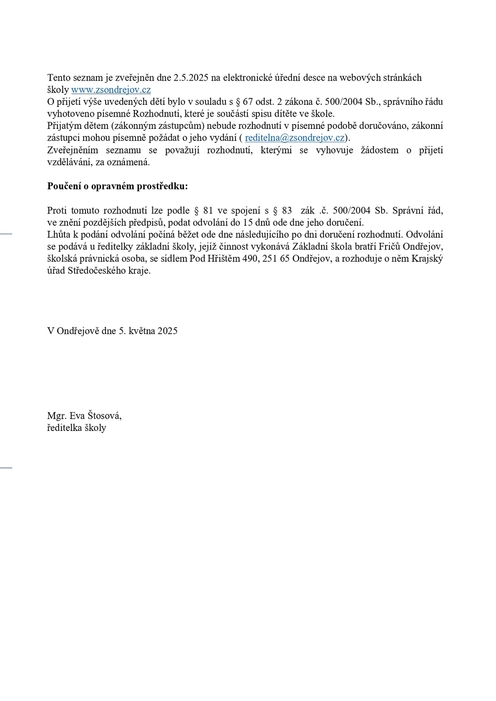 Tento seznam je zveřejněn dne 2.5.2025 na elektronické úřední desce na webových stránkách školy www.zsondrejov.cz
O přijetí výše uvedených dětí bylo v souladu s § 67 odst. 2 zákona č. 500/2004 Sb., správního řádu vyhotoveno písemné Rozhodnutí, které je součástí spisu dítěte ve škole.
Přijatým dětem (zákonným zástupcům) nebude rozhodnutí v písemné podobě doručováno, zákonní zástupci mohou písemně požádat o jeho vydání ( reditelna@zsondrejov.cz).
Zveřejněním seznamu se považují rozhodnutí, kterými se vyhovuje žádostem o přijetí vzdělávání, za oznámená.

Poučení o opravném prostředku:

Proti tomuto rozhodnutí lze podle § 81 ve spojení s § 83 zák .č. 500/2004 Sb. Správní řád, ve znění pozdějších předpisů, podat odvolání do 15 dnů ode dne jeho doručení.
Lhůta k podání odvolání počíná běžet ode dne následujícího po dni doručení rozhodnutí. Odvolání se podává u ředitelky základní školy, jejíž činnost vykonává Základní škola bratří Fričů Ondřejov, školská právnická osoba, se sídlem Pod Hřištěm 490, 251 65 Ondřejov, a rozhoduje o něm Krajský úřad Středočeského kraje.

V Ondřejově dne 5. května 2025

Mgr. Eva Štosová,
ředitelka školy